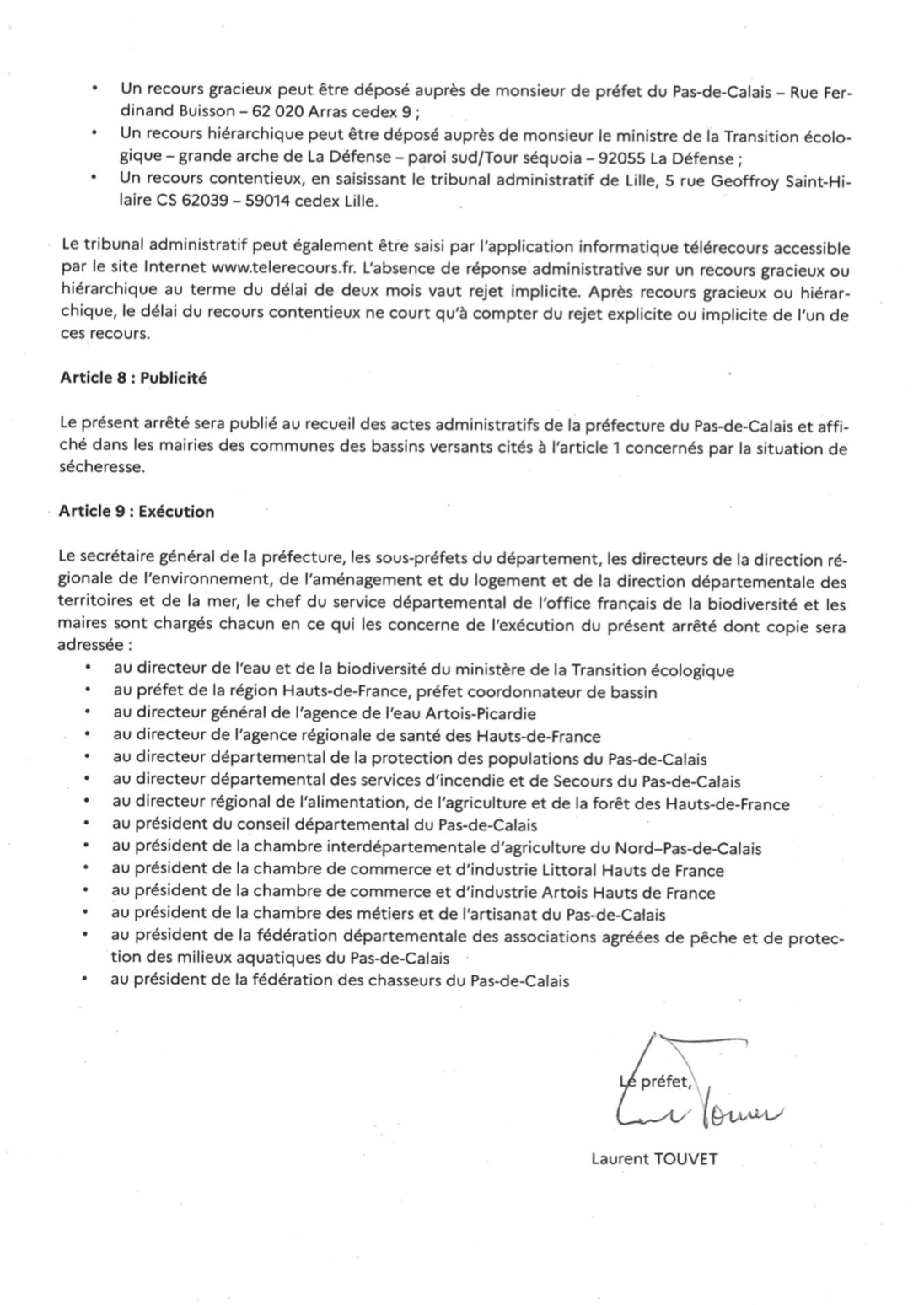 • Un recours gracieux peut être déposé auprès de monsieur de préfet du Pas-de-Calais – Rue Ferdinand Buisson – 62 020 Arras cedex 9 ;
• Un recours hiérarchique peut être déposé auprès de monsieur le ministre de la Transition écologique – grande arche de La Défense – paroi sud/Tour séquoia – 92055 La Défense ;
• Un recours contentieux, en saisissant le tribunal administratif de Lille, 5 rue Geoffroy Saint-Hilaire CS 62039 – 59014 cedex Lille.

Le tribunal administratif peut également être saisi par l'application informatique télérecours accessible par le site Internet www.telerecours.fr. L'absence de réponse administrative sur un recours gracieux ou hiérarchique au terme du délai de deux mois vaut rejet implicite. Après recours gracieux ou hiérarchique, le délai du recours contentieux ne court qu'à compter du rejet explicite ou implicite de l'un de ces recours.

Article 8 : Publicité

Le présent arrêté sera publié au recueil des actes administratifs de la préfecture du Pas-de-Calais et affiché dans les mairies des communes des bassins versants cités à l'article 1 concernés par la situation de sécheresse.

Article 9 : Exécution

Le secrétaire général de la préfecture, les sous-préfets du département, les directeurs de la direction régionale de l'environnement, de l'aménagement et du logement et de la direction départementale des territoires et de la mer, le chef du service départemental de l'office français de la biodiversité et les maires sont chargés chacun en ce qui les concerne de l'exécution du présent arrêté dont copie sera adressée :
• au directeur de l'eau et de la biodiversité du ministère de la Transition écologique
• au préfet de la région Hauts-de-France, préfet coordonnateur de bassin
• au directeur général de l'agence de l'eau Artois-Picardie
• au directeur de l'agence régionale de santé des Hauts-de-France
• au directeur départemental de la protection des populations du Pas-de-Calais
• au directeur départemental des services d'incendie et de Secours du Pas-de-Calais
• au directeur régional de l'alimentation, de l'agriculture et de la forêt des Hauts-de-France
• au président du conseil départemental du Pas-de-Calais
• au président de la chambre interdépartementale d'agriculture du Nord–Pas-de-Calais
• au président de la chambre de commerce et d'industrie Littoral Hauts de France
• au président de la chambre de commerce et d'industrie Artois Hauts de France
• au président de la chambre des métiers et de l'artisanat du Pas-de-Calais
• au président de la fédération départementale des associations agréées de pêche et de protection des milieux aquatiques du Pas-de-Calais
• au président de la fédération des chasseurs du Pas-de-Calais

Le préfet,

Laurent TOUVET